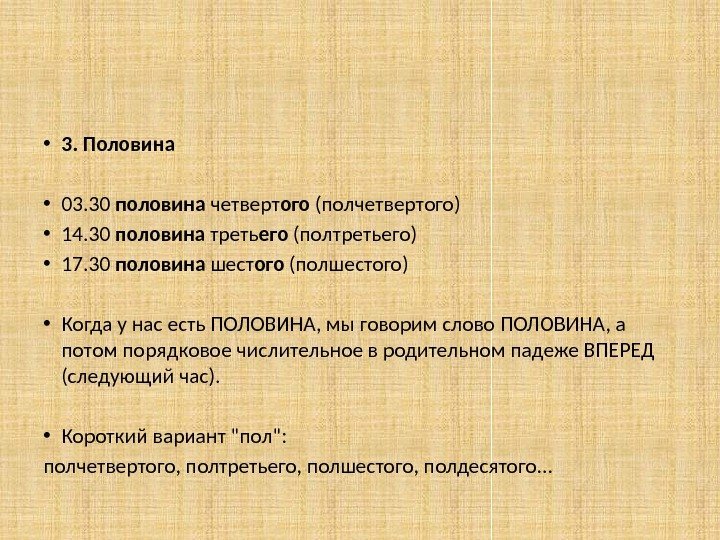 • 3. Половина

• 03.30 половина четвертого (полчетвертого)
• 14.30 половина третьего (полтретьего)
• 17.30 половина шестого (полшестого)

• Когда у нас есть ПОЛОВИНА, мы говорим слово ПОЛОВИНА, а потом порядковое числительное в родительном падеже ВПЕРЕД (следующий час).

• Короткий вариант "пол":
полчетвертого, полтретьего, полшестого, полдесятого...